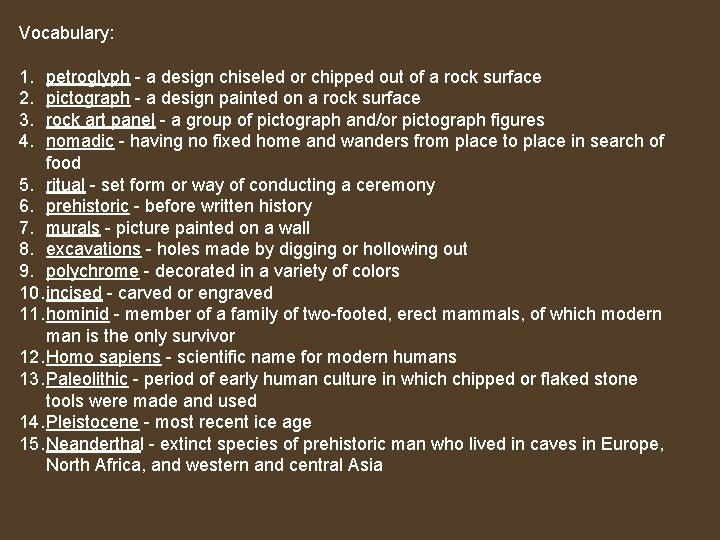 Vocabulary:

1. petroglyph - a design chiseled or chipped out of a rock surface
2. pictograph - a design painted on a rock surface
3. rock art panel - a group of pictograph and/or pictograph figures
4. nomadic - having no fixed home and wanders from place to place in search of food
5. ritual - set form or way of conducting a ceremony
6. prehistoric - before written history
7. murals - picture painted on a wall
8. excavations - holes made by digging or hollowing out
9. polychrome - decorated in a variety of colors
10. incised - carved or engraved
11. hominid - member of a family of two-footed, erect mammals, of which modern man is the only survivor
12. Homo sapiens - scientific name for modern humans
13. Paleolithic - period of early human culture in which chipped or flaked stone tools were made and used
14. Pleistocene - most recent ice age
15. Neanderthal - extinct species of prehistoric man who lived in caves in Europe, North Africa, and western and central Asia